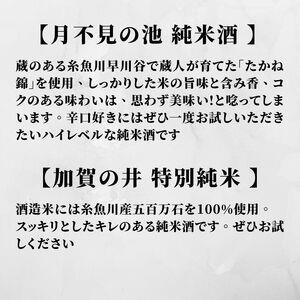 【月不見の池 純米酒 】

蔵のある糸魚川早川谷で蔵人が育てた「たかね錦」を使用、しっかりした米の旨味と含み香、コクのある味わいは、思わず美味い!と唸ってしまいます。辛口好きにはぜひ一度お試しいただきたいハイレベルな純米酒です

【加賀の井 特別純米 】

酒造米には糸魚川産五百万石を100%使用。スッキリとしたキレのある純米酒です。ぜひお試しください